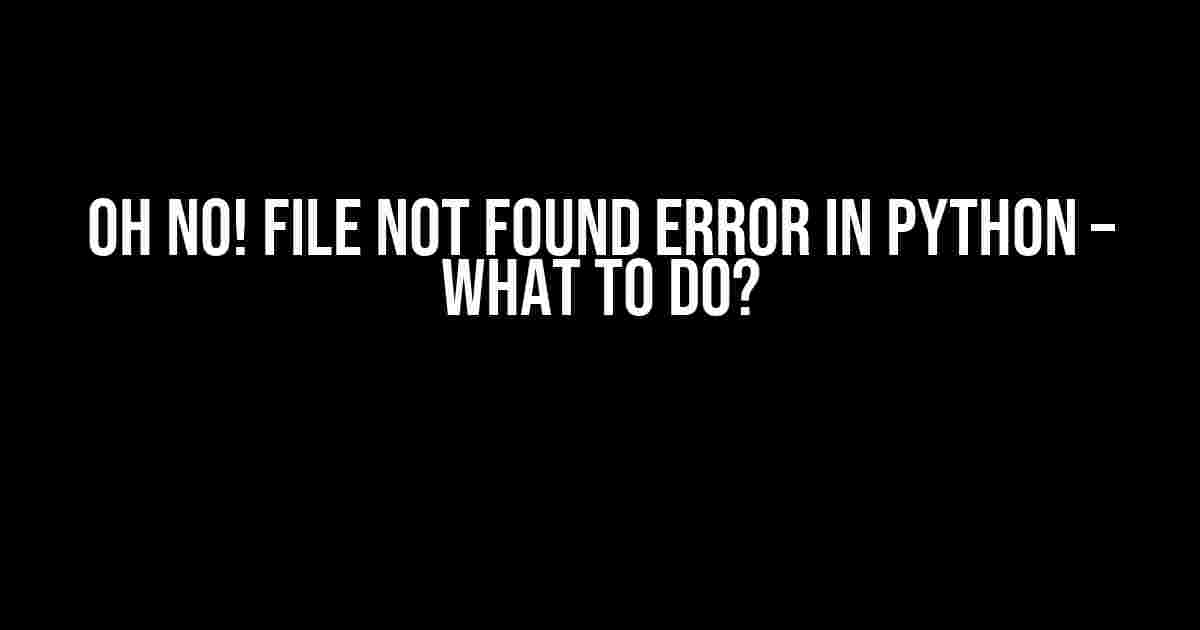 OH NO! FILE NOT FOUND ERROR IN PYTHON – WHAT TO DO?